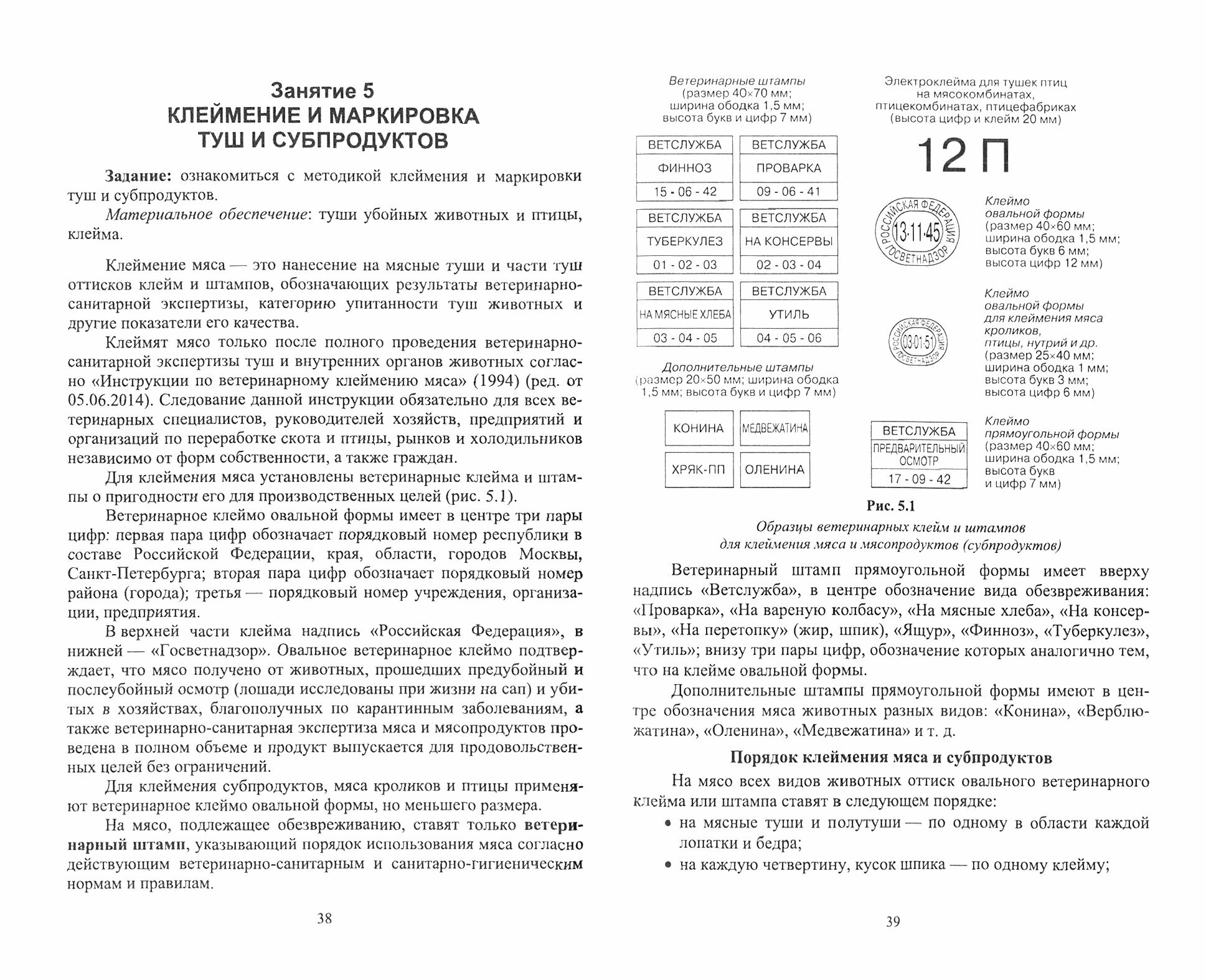 Занятие 5
КЛЕЙМЕНИЕ И МАРКИРОВКА ТУШ И СУБПРОДУКТОВ

Задание: ознакомиться с методикой клеймения и маркировки туш и субпродуктов.

Материальное обеспечение: туши убойных животных и птицы, клейма.

Клеймение мяса — это нанесение на мясные туши и части туш оттисков клейм и штампов, обозначающих результаты ветеринарно-санитарной экспертизы, категорию упитанности туш животных и другие показатели его качества.

Клеймят мясо только после полного проведения ветеринарно-санитарной экспертизы туш и внутренних органов животных согласно «Инструкции по ветеринарному клеймению мяса» (1994) (ред. от 05.06.2014). Следование данной инструкции обязательно для всех ветеринарных специалистов, руководителей хозяйств, предприятий и организаций по переработке скота и птицы, рынков и холодильников независимо от форм собственности, а также граждан.

Для клеймения мяса установлены ветеринарные клейма и штампы о пригодности его для производственных целей (рис. 5.1).

Ветеринарное клеймо овальной формы имеет в центре три пары цифр: первая пара цифр обозначает порядковый номер республики в составе Российской Федерации, края, области, городов Москвы, Санкт-Петербурга; вторая пара цифр обозначает порядковый номер района (города); третья — порядковый номер учреждения, организации, предприятия.

В верхней части клейма надпись «Российская Федерация», в нижней — «Госветнадзор». Овальное ветеринарное клеймо подтверждает, что мясо получено от животных, прошедших предубойный и послеубойный осмотр (лошади исследованы при жизни на сап) и убитых в хозяйствах, благополучных по карантинным заболеваниям, а также ветеринарно-санитарная экспертиза мяса и мясопродуктов проведена в полном объеме и продукт выпускается для продовольственных целей без ограничений.

Для клеймения субпродуктов, мяса кроликов и птицы применяют ветеринарное клеймо овальной формы, но меньшего размера.

На мясо, подлежащее обезвреживанию, ставят только ветеринарный штамп, указывающий порядок использования мяса согласно действующим ветеринарно-санитарным и санитарно-гигиеническим нормам и правилам.

38

Ветеринарные штампы (размер 40×70 мм; ширина ободка 1,5 мм; высота букв и цифр 7 мм)

ВЕТСЛУЖБА ФИННОЗ 15 - 06 - 42
ВЕТСЛУЖБА ПРОВАРКА 09 - 06 - 41
ВЕТСЛУЖБА ТУБЕРКУЛЕЗ 01 - 02 - 03
ВЕТСЛУЖБА НА КОНСЕРВЫ 02 - 03 - 04
ВЕТСЛУЖБА НА МЯСНЫЕ ХЛЕБА 03 - 04 - 05
ВЕТСЛУЖБА УТИЛЬ 04 - 05 - 06

Дополнительные штампы (размер 20×50 мм; ширина ободка 1,5 мм; высота букв и цифр 7 мм)

КОНИНА
МЕДВЕЖАТИНА
ХРЯК-ПП
ОЛЕНИНА

Электроклейма для тушек птиц на мясокомбинатах, птицекомбинатах, птицефабриках (высота цифр и клейм 20 мм)

12 П

РОССИЙСКАЯ ФЕДЕРАЦИЯ 13·11·45 ГОСВЕТНАДЗОР

Клеймо овальной формы (размер 40×60 мм; ширина ободка 1,5 мм; высота букв 6 мм; высота цифр 12 мм)

РОССИЙСКАЯ ФЕДЕРАЦИЯ 03·01·51 ГОСВЕТНАДЗОР

Клеймо овальной формы для клеймения мяса кроликов, птицы, нутрий и др. (размер 25×40 мм; ширина ободка 1 мм; высота букв 3 мм; высота цифр 6 мм)

ВЕТСЛУЖБА ПРЕДВАРИТЕЛЬНЫЙ ОСМОТР 17 - 09 - 42

Клеймо прямоугольной формы (размер 40×60 мм; ширина ободка 1,5 мм; высота букв и цифр 7 мм)

Рис. 5.1
Образцы ветеринарных клейм и штампов для клеймения мяса и мясопродуктов (субпродуктов)

Ветеринарный штамп прямоугольной формы имеет вверху надпись «Ветслужба», в центре обозначение вида обезвреживания: «Проварка», «На вареную колбасу», «На мясные хлеба», «На консервы», «На перетопку» (жир, шпик), «Ящур», «Финноз», «Туберкулез», «Утиль»; внизу три пары цифр, обозначение которых аналогично тем, что на клейме овальной формы.

Дополнительные штампы прямоугольной формы имеют в центре обозначения мяса животных разных видов: «Конина», «Верблюжатина», «Оленина», «Медвежатина» и т. д.

Порядок клеймения мяса и субпродуктов

На мясо всех видов животных оттиск овального ветеринарного клейма или штампа ставят в следующем порядке:
• на мясные туши и полутуши — по одному в области каждой лопатки и бедра;
• на каждую четвертину, кусок шпика — по одному клейму;

39